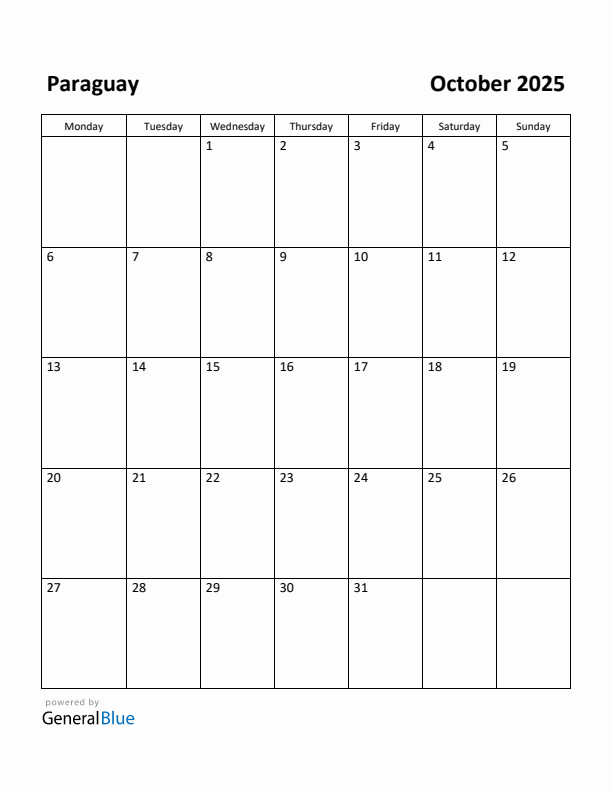 Paraguay

October 2025

| Monday | Tuesday | Wednesday | Thursday | Friday | Saturday | Sunday |
|---|---|---|---|---|---|---|
| | | 1 | 2 | 3 | 4 | 5 |
| 6 | 7 | 8 | 9 | 10 | 11 | 12 |
| 13 | 14 | 15 | 16 | 17 | 18 | 19 |
| 20 | 21 | 22 | 23 | 24 | 25 | 26 |
| 27 | 28 | 29 | 30 | 31 | | |

powered by
GeneralBlue